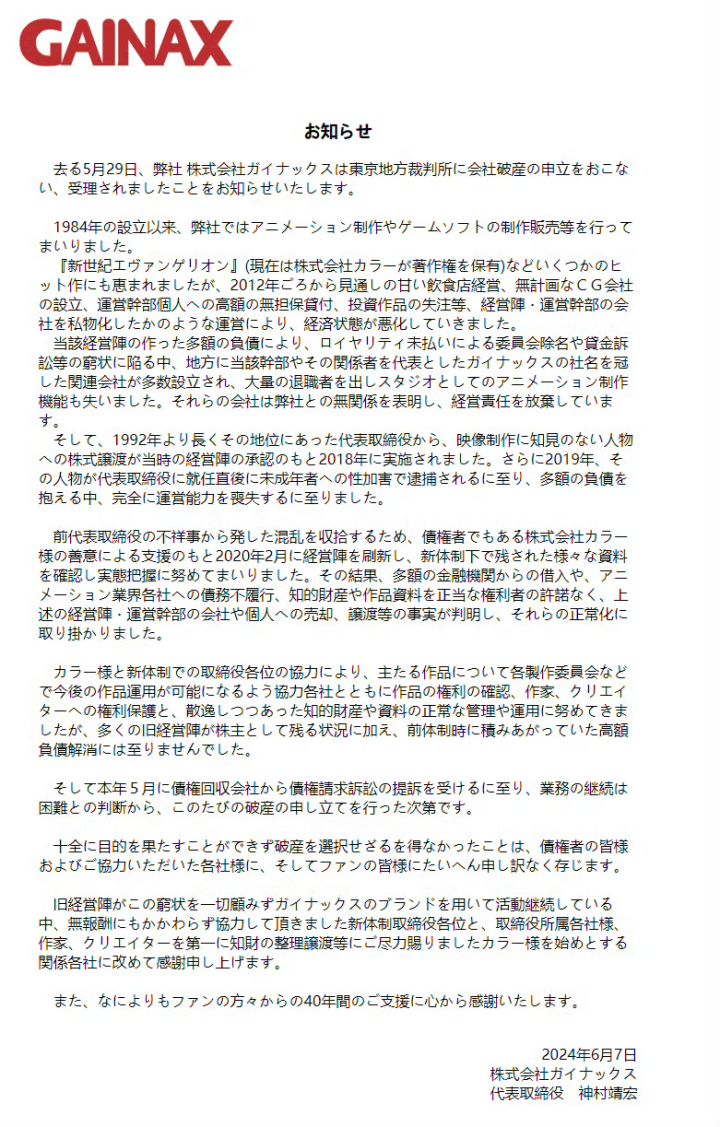 GAINAX

お知らせ

去る5月29日、弊社 株式会社ガイナックスは東京地方裁判所に会社破産の申立をおこない、受理されましたことをお知らせいたします。

1984年の設立以来、弊社ではアニメーション制作やゲームソフトの制作販売等を行ってまいりました。
『新世紀エヴァンゲリオン』(現在は株式会社カラーが著作権を保有)などいくつかのヒット作にも恵まれましたが、2012年ごろから見通しの甘い飲食店経営、無計画なCG会社の設立、運営幹部個人への高額の無担保貸付、投資作品の失注等、経営陣・運営幹部の会社を私物化したかのような運営により、経済状態が悪化していきました。
当該経営陣の作った多額の負債により、ロイヤリティ未払いによる委員会除名や貸金訴訟等の窮状に陥る中、地方に当該幹部やその関係者を代表としたガイナックスの社名を冠した関連会社が多数設立され、大量の退職者を出しスタジオとしてのアニメーション制作機能も失いました。それらの会社は弊社との無関係を表明し、経営責任を放棄しています。
そして、1992年より長くその地位にあった代表取締役から、映像制作に知見のない人物への株式譲渡が当時の経営陣の承認のもと2018年に実施されました。さらに2019年、その人物が代表取締役に就任直後に未成年者への性加害で逮捕されるに至り、多額の負債を抱える中、完全に運営能力を喪失するに至りました。

前代表取締役の不祥事から発した混乱を収拾するため、債権者でもある株式会社カラー様の善意による支援のもと2020年2月に経営陣を刷新し、新体制下で残された様々な資料を確認し実態把握に努めてまいりました。その結果、多額の金融機関からの借入や、アニメーション業界各社への債務不履行、知的財産や作品資料を正当な権利者の許諾なく、上述の経営陣・運営幹部の会社や個人への売却、譲渡等の事実が判明し、それらの正常化に取り掛かりました。

カラー様と新体制での取締役各位の協力により、主たる作品について各製作委員会などで今後の作品運用が可能になるよう協力各社とともに作品の権利の確認、作家、クリエイターへの権利保護と、散逸しつつあった知的財産や資料の正常な管理や運用に努めてきましたが、多くの旧経営陣が株主として残る状況に加え、前体制時に積みあがっていた高額負債解消には至りませんでした。

そして本年5月に債権回収会社から債権請求訴訟の提訴を受けるに至り、業務の継続は困難との判断から、このたびの破産の申し立てを行った次第です。

十全に目的を果たすことができず破産を選択せざるを得なかったことは、債権者の皆様およびご協力いただいた各社様に、そしてファンの皆様にたいへん申し訳なく存じます。

旧経営陣がこの窮状を一切顧みずガイナックスのブランドを用いて活動継続している中、無報酬にもかかわらず協力して頂きました新体制取締役各位と、取締役所属各社様、作家、クリエイターを第一に知財の整理譲渡等にご尽力賜りましたカラー様を始めとする関係各社に改めて感謝申し上げます。

また、なによりもファンの方々からの40年間のご支援に心から感謝いたします。

2024年6月7日
株式会社ガイナックス
代表取締役　神村靖宏